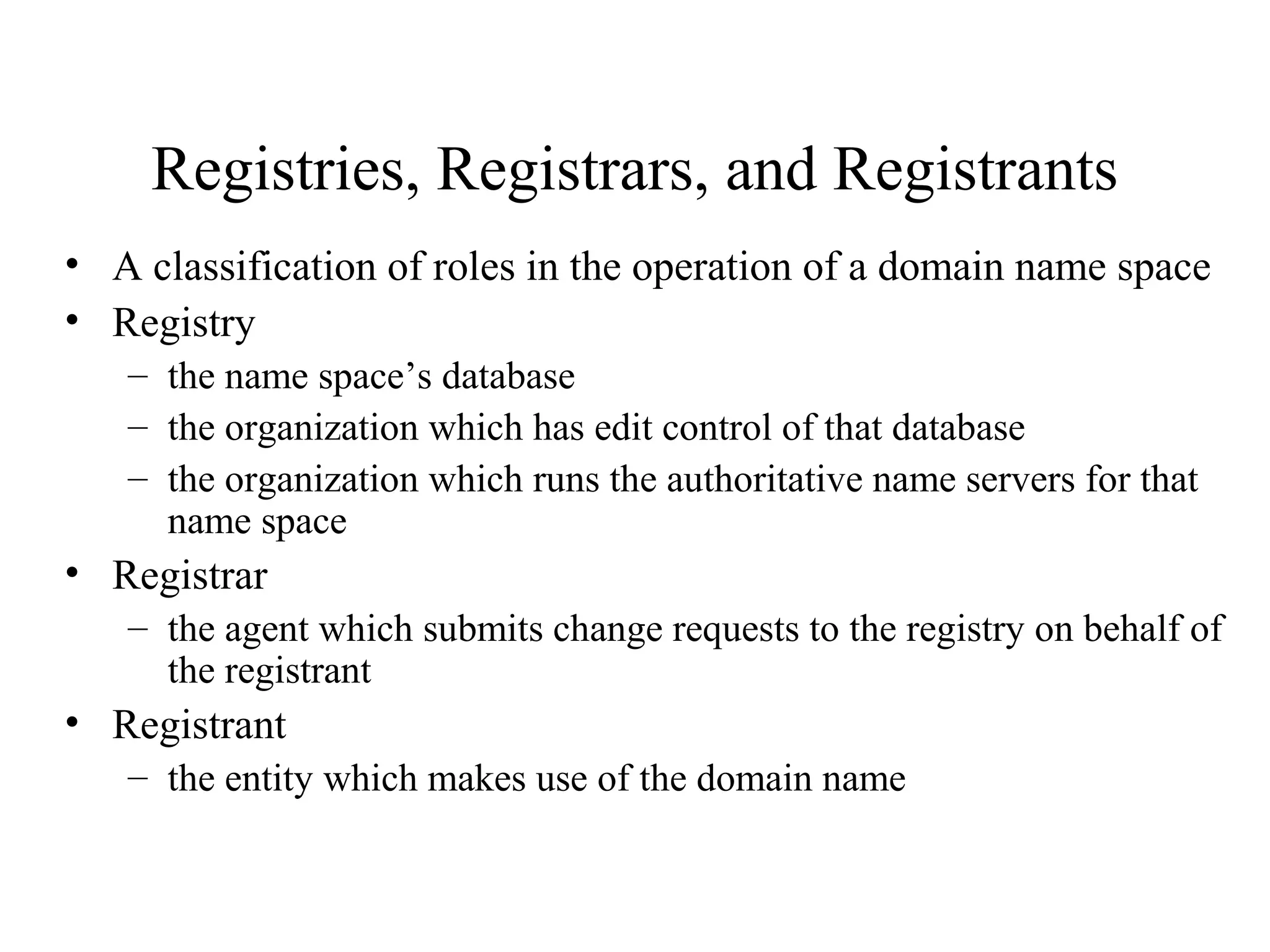 Registries, Registrars, and Registrants

• A classification of roles in the operation of a domain name space
• Registry
– the name space’s database
– the organization which has edit control of that database
– the organization which runs the authoritative name servers for that name space
• Registrar
– the agent which submits change requests to the registry on behalf of the registrant
• Registrant
– the entity which makes use of the domain name